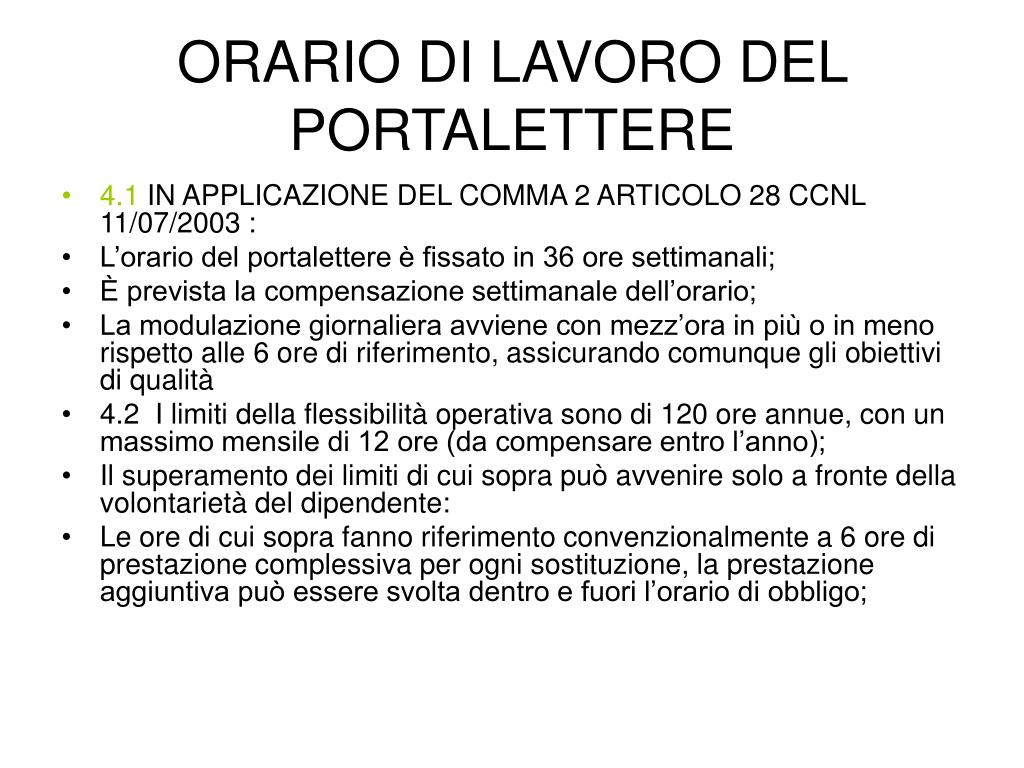 ORARIO DI LAVORO DEL PORTALETTERE

• 4.1 IN APPLICAZIONE DEL COMMA 2 ARTICOLO 28 CCNL 11/07/2003 :
• L’orario del portalettere è fissato in 36 ore settimanali;
• È prevista la compensazione settimanale dell’orario;
• La modulazione giornaliera avviene con mezz’ora in più o in meno rispetto alle 6 ore di riferimento, assicurando comunque gli obiettivi di qualità
• 4.2 I limiti della flessibilità operativa sono di 120 ore annue, con un massimo mensile di 12 ore (da compensare entro l’anno);
• Il superamento dei limiti di cui sopra può avvenire solo a fronte della volontarietà del dipendente:
• Le ore di cui sopra fanno riferimento convenzionalmente a 6 ore di prestazione complessiva per ogni sostituzione, la prestazione aggiuntiva può essere svolta dentro e fuori l’orario di obbligo;